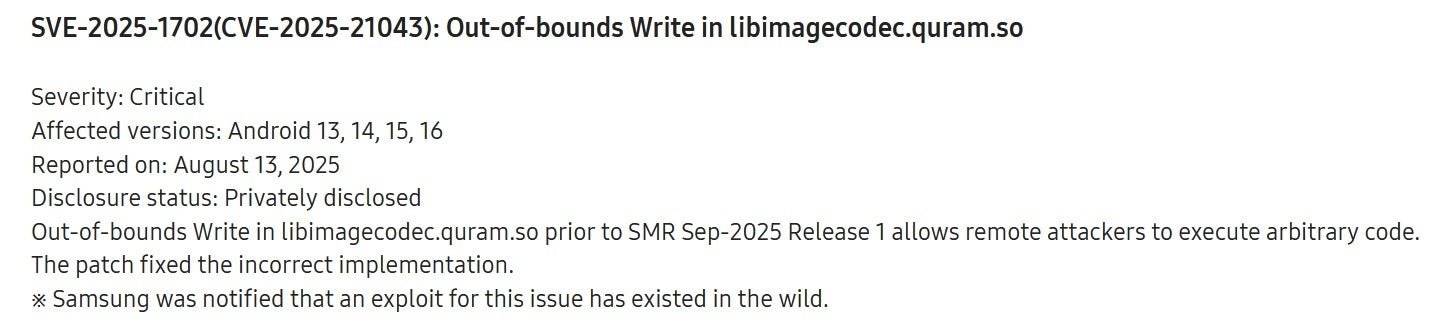 SVE-2025-1702(CVE-2025-21043): Out-of-bounds Write in libimagecodec.quram.so

Severity: Critical
Affected versions: Android 13, 14, 15, 16
Reported on: August 13, 2025
Disclosure status: Privately disclosed
Out-of-bounds Write in libimagecodec.quram.so prior to SMR Sep-2025 Release 1 allows remote attackers to execute arbitrary code.
The patch fixed the incorrect implementation.
※ Samsung was notified that an exploit for this issue has existed in the wild.